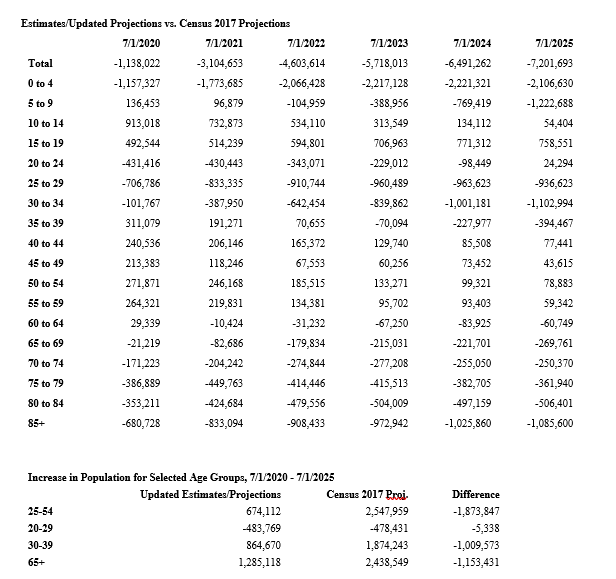 Estimates/Updated Projections vs. Census 2017 Projections

| | 7/1/2020 | 7/1/2021 | 7/1/2022 | 7/1/2023 | 7/1/2024 | 7/1/2025 |
|---|---|---|---|---|---|---|
| Total | -1,138,022 | -3,104,653 | -4,603,614 | -5,718,013 | -6,491,262 | -7,201,693 |
| 0 to 4 | -1,157,327 | -1,773,685 | -2,066,428 | -2,217,128 | -2,221,321 | -2,106,630 |
| 5 to 9 | 136,453 | 96,879 | -104,959 | -388,956 | -769,419 | -1,222,688 |
| 10 to 14 | 913,018 | 732,873 | 534,110 | 313,549 | 134,112 | 54,404 |
| 15 to 19 | 492,544 | 514,239 | 594,801 | 706,963 | 771,312 | 758,551 |
| 20 to 24 | -431,416 | -430,443 | -343,071 | -229,012 | -98,449 | 24,294 |
| 25 to 29 | -706,786 | -833,335 | -910,744 | -960,489 | -963,623 | -936,623 |
| 30 to 34 | -101,767 | -387,950 | -642,454 | -839,862 | -1,001,181 | -1,102,994 |
| 35 to 39 | 311,079 | 191,271 | 70,655 | -70,094 | -227,977 | -394,467 |
| 40 to 44 | 240,536 | 206,146 | 165,372 | 129,740 | 85,508 | 77,441 |
| 45 to 49 | 213,383 | 118,246 | 67,553 | 60,256 | 73,452 | 43,615 |
| 50 to 54 | 271,871 | 246,168 | 185,515 | 133,271 | 99,321 | 78,883 |
| 55 to 59 | 264,321 | 219,831 | 134,381 | 95,702 | 93,403 | 59,342 |
| 60 to 64 | 29,339 | -10,424 | -31,232 | -67,250 | -83,925 | -60,749 |
| 65 to 69 | -21,219 | -82,686 | -179,834 | -215,031 | -221,701 | -269,761 |
| 70 to 74 | -171,223 | -204,242 | -274,844 | -277,208 | -255,050 | -250,370 |
| 75 to 79 | -386,889 | -449,763 | -414,446 | -415,513 | -382,705 | -361,940 |
| 80 to 84 | -353,211 | -424,684 | -479,556 | -504,009 | -497,159 | -506,401 |
| 85+ | -680,728 | -833,094 | -908,433 | -972,942 | -1,025,860 | -1,085,600 |

Increase in Population for Selected Age Groups, 7/1/2020 - 7/1/2025

| | Updated Estimates/Projections | Census 2017 Proj. | Difference |
|---|---|---|---|
| 25-54 | 674,112 | 2,547,959 | -1,873,847 |
| 20-29 | -483,769 | -478,431 | -5,338 |
| 30-39 | 864,670 | 1,874,243 | -1,009,573 |
| 65+ | 1,285,118 | 2,438,549 | -1,153,431 |